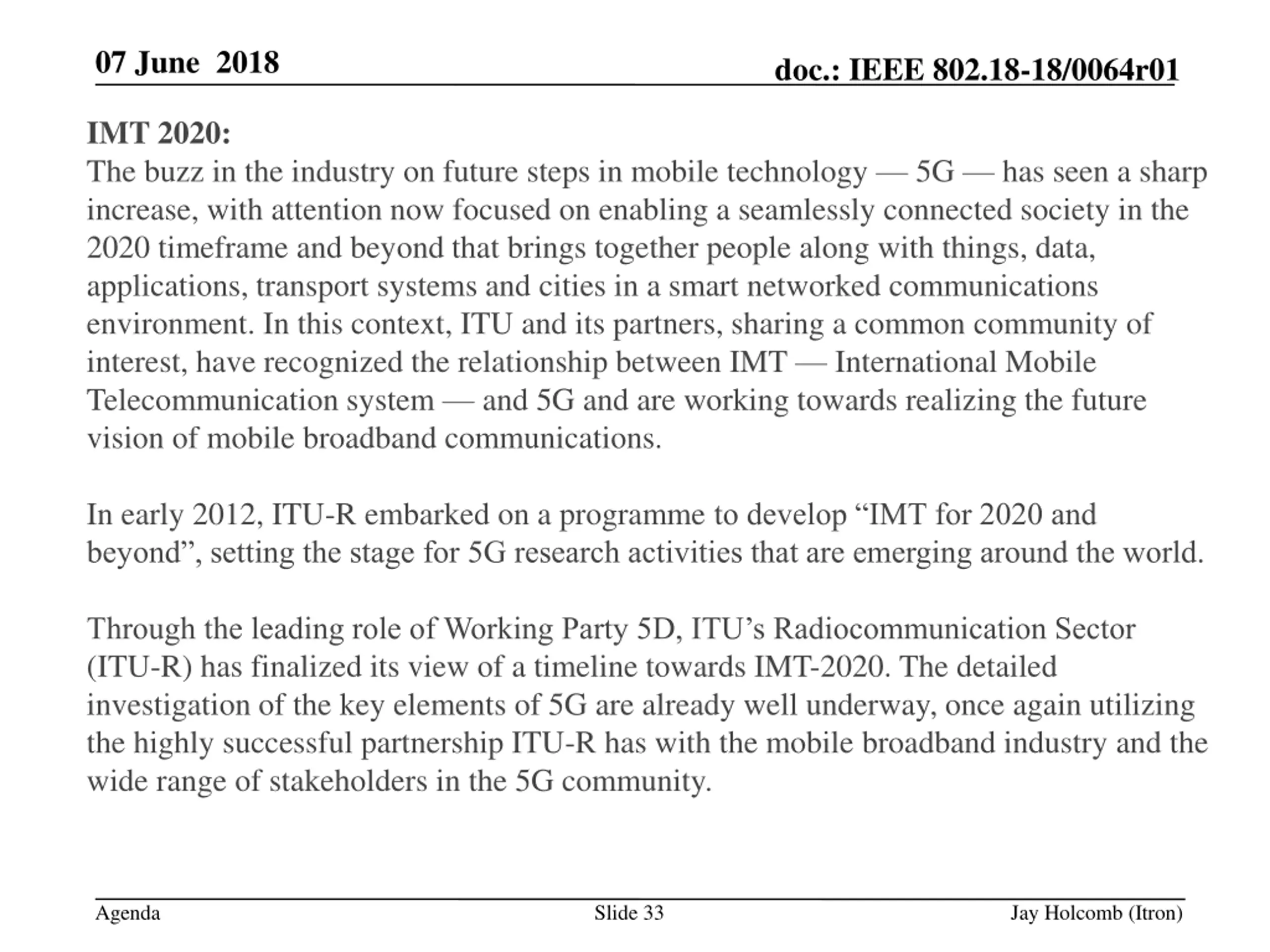 07 June 2018

doc.: IEEE 802.18-18/0064r01

IMT 2020:
The buzz in the industry on future steps in mobile technology — 5G — has seen a sharp increase, with attention now focused on enabling a seamlessly connected society in the 2020 timeframe and beyond that brings together people along with things, data, applications, transport systems and cities in a smart networked communications environment. In this context, ITU and its partners, sharing a common community of interest, have recognized the relationship between IMT — International Mobile Telecommunication system — and 5G and are working towards realizing the future vision of mobile broadband communications.

In early 2012, ITU-R embarked on a programme to develop “IMT for 2020 and beyond”, setting the stage for 5G research activities that are emerging around the world.

Through the leading role of Working Party 5D, ITU’s Radiocommunication Sector (ITU-R) has finalized its view of a timeline towards IMT-2020. The detailed investigation of the key elements of 5G are already well underway, once again utilizing the highly successful partnership ITU-R has with the mobile broadband industry and the wide range of stakeholders in the 5G community.

Agenda

Slide 33

Jay Holcomb (Itron)